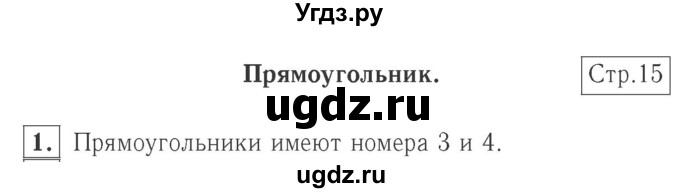 Угдз.ру

Прямоугольник.

Стр.15

ugdz.ru

1. Прямоугольники имеют номера 3 и 4.

ugdz.ru